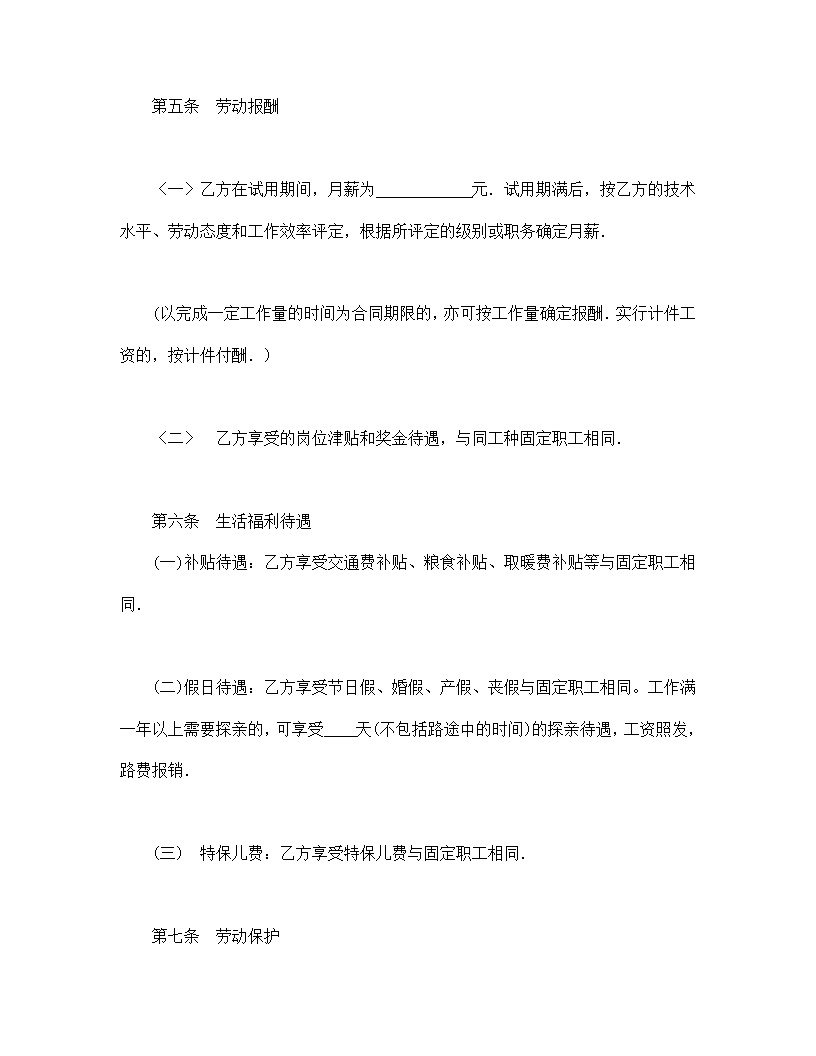 第五条　劳动报酬

〈一〉乙方在试用期间，月薪为____________元．试用期满后，按乙方的技术水平、劳动态度和工作效率评定，根据所评定的级别或职务确定月薪．

(以完成一定工作量的时间为合同期限的，亦可按工作量确定报酬．实行计件工资的，按计件付酬．)

〈二〉　乙方享受的岗位津贴和奖金待遇，与同工种固定职工相同．

第六条　生活福利待遇

(一)补贴待遇：乙方享受交通费补贴、粮食补贴、取暖费补贴等与固定职工相同．

(二)假日待遇：乙方享受节日假、婚假、产假、丧假与固定职工相同。工作满一年以上需要探亲的，可享受____天(不包括路途中的时间)的探亲待遇，工资照发，路费报销．

(三)　特保儿费：乙方享受特保儿费与固定职工相同．

第七条　劳动保护